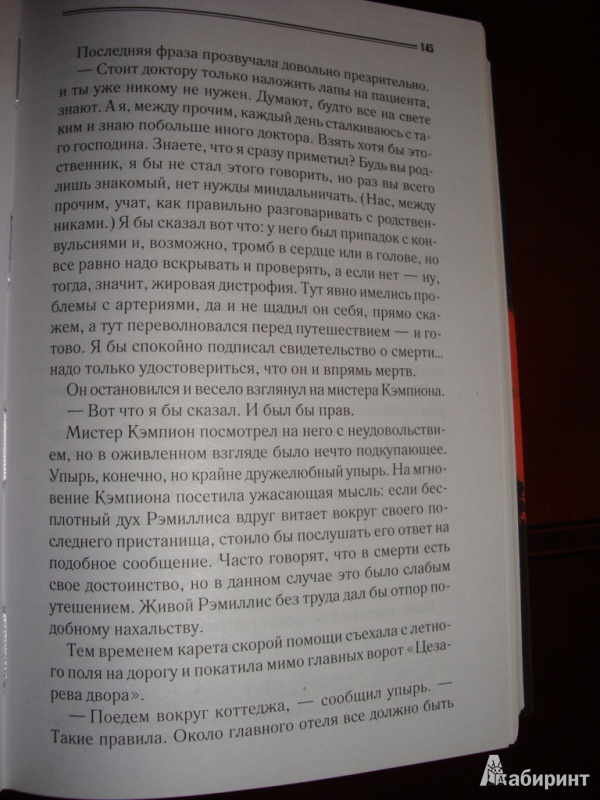 145

Последняя фраза прозвучала довольно презрительно.
— Стоит доктору только наложить лапы на пациента, и ты уже никому не нужен. Думают, будто все на свете знают. А я, между прочим, каждый день сталкиваюсь с таким и знаю побольше иного доктора. Взять хотя бы этого господина. Знаете, что я сразу приметил? Будь вы родственник, я бы не стал этого говорить, но раз вы всего лишь знакомый, нет нужды миндальничать. (Нас, между прочим, учат, как правильно разговаривать с родственниками.) Я бы сказал вот что: у него был припадок с конвульсиями и, возможно, тромб в сердце или в голове, но все равно надо вскрывать и проверять, а если нет — ну, тогда, значит, жировая дистрофия. Тут явно имелись проблемы с артериями, да и не щадил он себя, прямо скажем, а тут переволновался перед путешествием — и готово. Я бы спокойно подписал свидетельство о смерти... надо только удостовериться, что он и впрямь мертв.

Он остановился и весело взглянул на мистера Кэмпиона.
— Вот что я бы сказал. И был бы прав.

Мистер Кэмпион посмотрел на него с неудовольствием, но в оживленном взгляде было нечто подкупающее. Упырь, конечно, но крайне дружелюбный упырь. На мгновение Кэмпиона посетила ужасающая мысль: если бесплотный дух Рэмиллиса вдруг витает вокруг своего последнего пристанища, стоило бы послушать его ответ на подобное сообщение. Часто говорят, что в смерти есть свое достоинство, но в данном случае это было слабым утешением. Живой Рэмиллис без труда дал бы отпор подобному нахальству.

Тем временем карета скорой помощи съехала с летного поля на дорогу и покатила мимо главных ворот «Цезарева двора».
— Поедем вокруг коттеджа, — сообщил упырь. — Такие правила. Около главного отеля все должно быть

Лабиринт